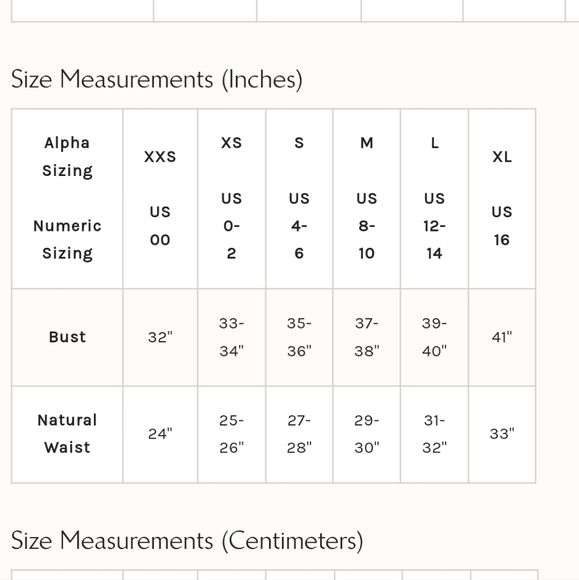 Size Measurements (Inches)

| Alpha Sizing Numeric Sizing | XXS US 00 | XS US 0-2 | S US 4-6 | M US 8-10 | L US 12-14 | XL US 16 |
|---|---|---|---|---|---|---|
| Bust | 32" | 33-34" | 35-36" | 37-38" | 39-40" | 41" |
| Natural Waist | 24" | 25-26" | 27-28" | 29-30" | 31-32" | 33" |

Size Measurements (Centimeters)